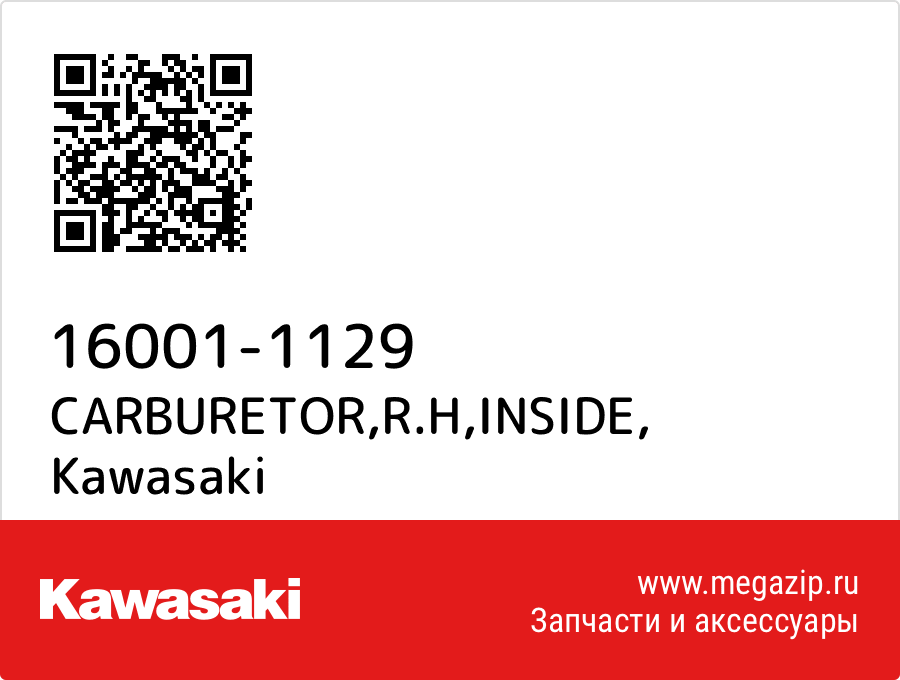 16001-1129
CARBURETOR,R.H,INSIDE,
Kawasaki

Kawasaki

www.megazip.ru
Запчасти и аксессуары